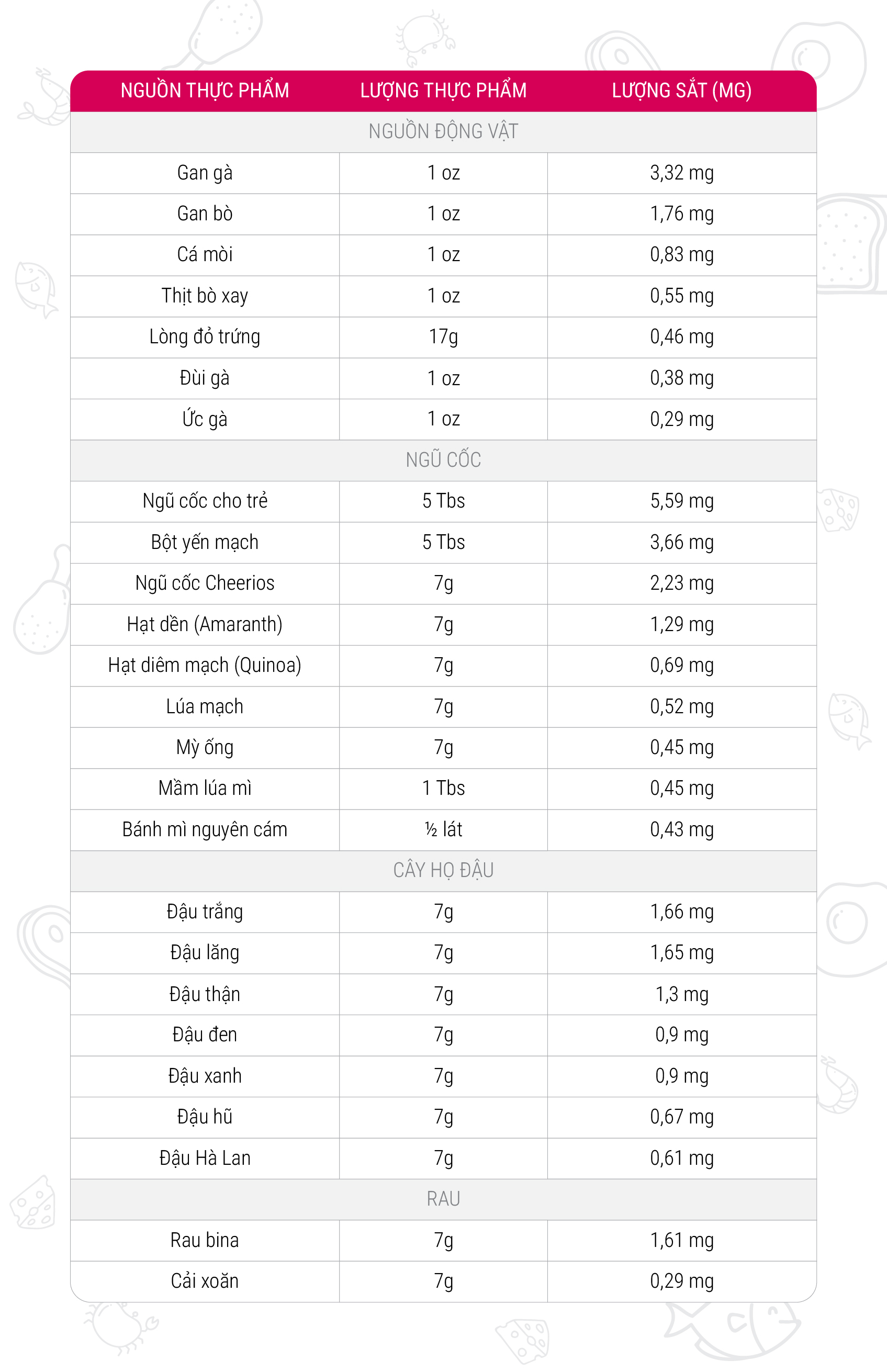 | NGUỒN THỰC PHẨM | LƯỢNG THỰC PHẨM | LƯỢNG SẮT (MG) |
|---|---|---|
| NGUỒN ĐỘNG VẬT | | |
| Gan gà | 1 oz | 3,32 mg |
| Gan bò | 1 oz | 1,76 mg |
| Cá mòi | 1 oz | 0,83 mg |
| Thịt bò xay | 1 oz | 0,55 mg |
| Lòng đỏ trứng | 17g | 0,46 mg |
| Đùi gà | 1 oz | 0,38 mg |
| Ức gà | 1 oz | 0,29 mg |
| NGŨ CỐC | | |
| Ngũ cốc cho trẻ | 5 Tbs | 5,59 mg |
| Bột yến mạch | 5 Tbs | 3,66 mg |
| Ngũ cốc Cheerios | 7g | 2,23 mg |
| Hạt dền (Amaranth) | 7g | 1,29 mg |
| Hạt diêm mạch (Quinoa) | 7g | 0,69 mg |
| Lúa mạch | 7g | 0,52 mg |
| Mỳ ống | 7g | 0,45 mg |
| Mầm lúa mì | 1 Tbs | 0,45 mg |
| Bánh mì nguyên cám | ½ lát | 0,43 mg |
| CÂY HỌ ĐẬU | | |
| Đậu trắng | 7g | 1,66 mg |
| Đậu lăng | 7g | 1,65 mg |
| Đậu thận | 7g | 1,3 mg |
| Đậu đen | 7g | 0,9 mg |
| Đậu xanh | 7g | 0,9 mg |
| Đậu hũ | 7g | 0,67 mg |
| Đậu Hà Lan | 7g | 0,61 mg |
| RAU | | |
| Rau bina | 7g | 1,61 mg |
| Cải xoăn | 7g | 0,29 mg |